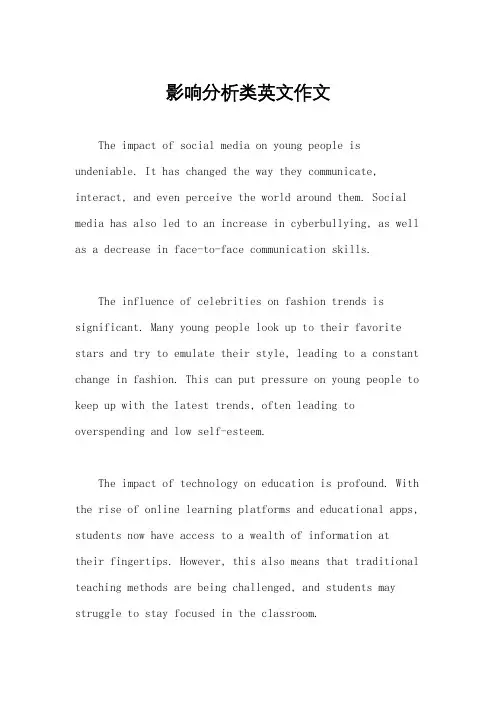 影响分析类英文作文

The impact of social media on young people is undeniable. It has changed the way they communicate, interact, and even perceive the world around them. Social media has also led to an increase in cyberbullying, as well as a decrease in face-to-face communication skills.

The influence of celebrities on fashion trends is significant. Many young people look up to their favorite stars and try to emulate their style, leading to a constant change in fashion. This can put pressure on young people to keep up with the latest trends, often leading to overspending and low self-esteem.

The impact of technology on education is profound. With the rise of online learning platforms and educational apps, students now have access to a wealth of information at their fingertips. However, this also means that traditional teaching methods are being challenged, and students may struggle to stay focused in the classroom.